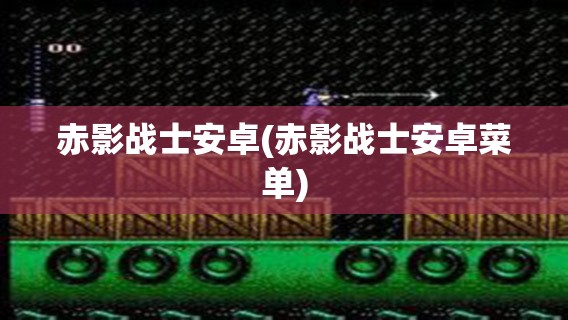 00

赤影战士安卓(赤影战士安卓菜单)